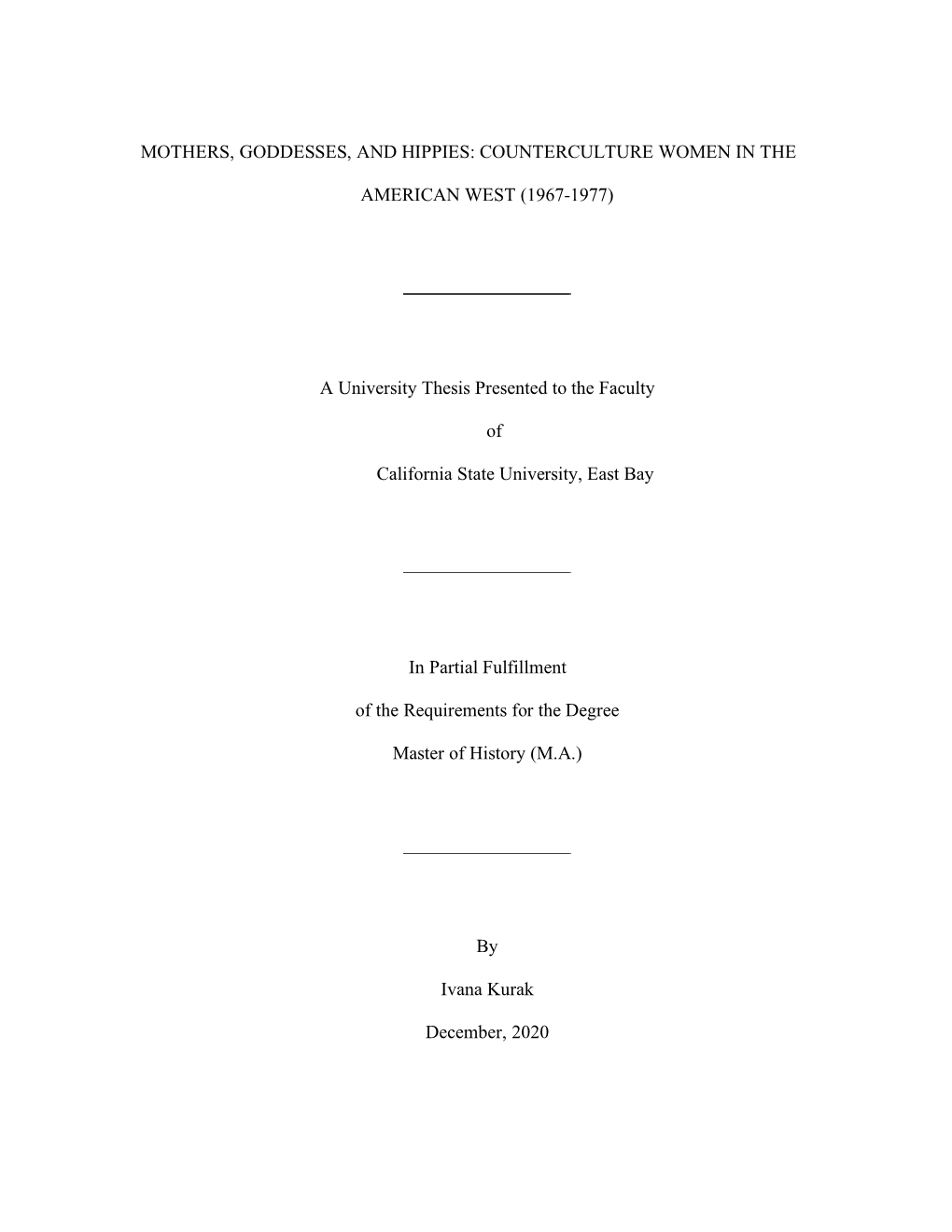 MOTHERS, GODDESSES, AND HIPPIES: COUNTERCULTURE WOMEN IN THE AMERICAN WEST (1967-1977)

A University Thesis Presented to the Faculty

of

California State University, East Bay

In Partial Fulfillment

of the Requirements for the Degree

Master of History (M.A.)

By

Ivana Kurak

December, 2020